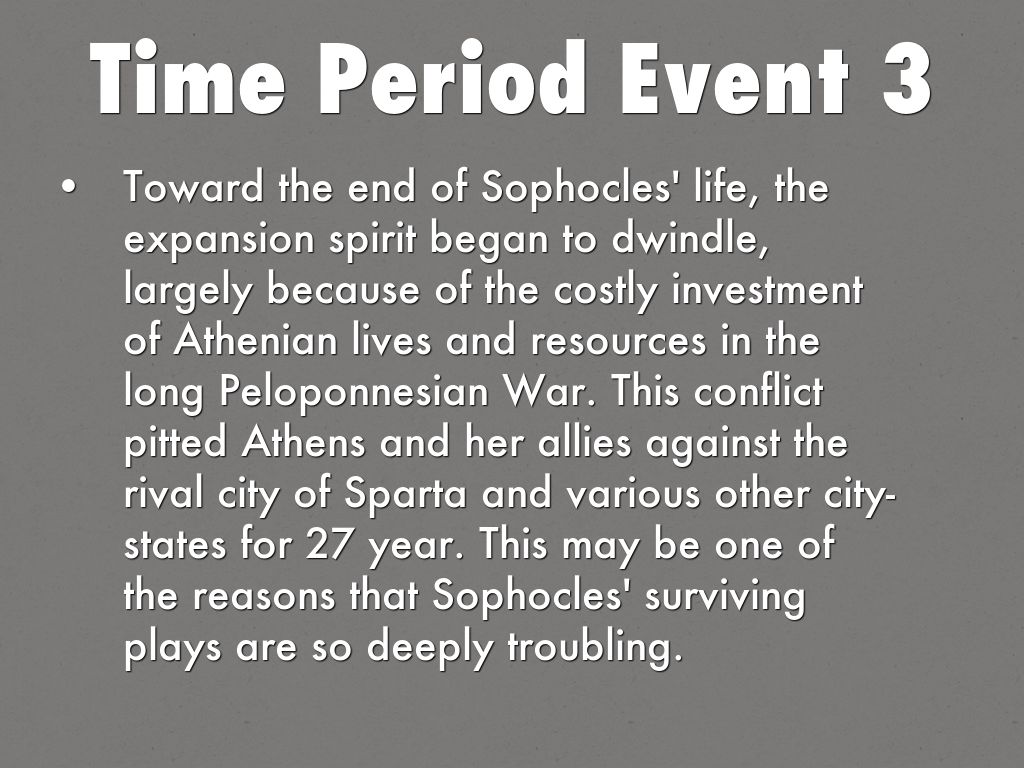 Time Period Event 3

• Toward the end of Sophocles' life, the expansion spirit began to dwindle, largely because of the costly investment of Athenian lives and resources in the long Peloponnesian War. This conflict pitted Athens and her allies against the rival city of Sparta and various other city-states for 27 year. This may be one of the reasons that Sophocles' surviving plays are so deeply troubling.